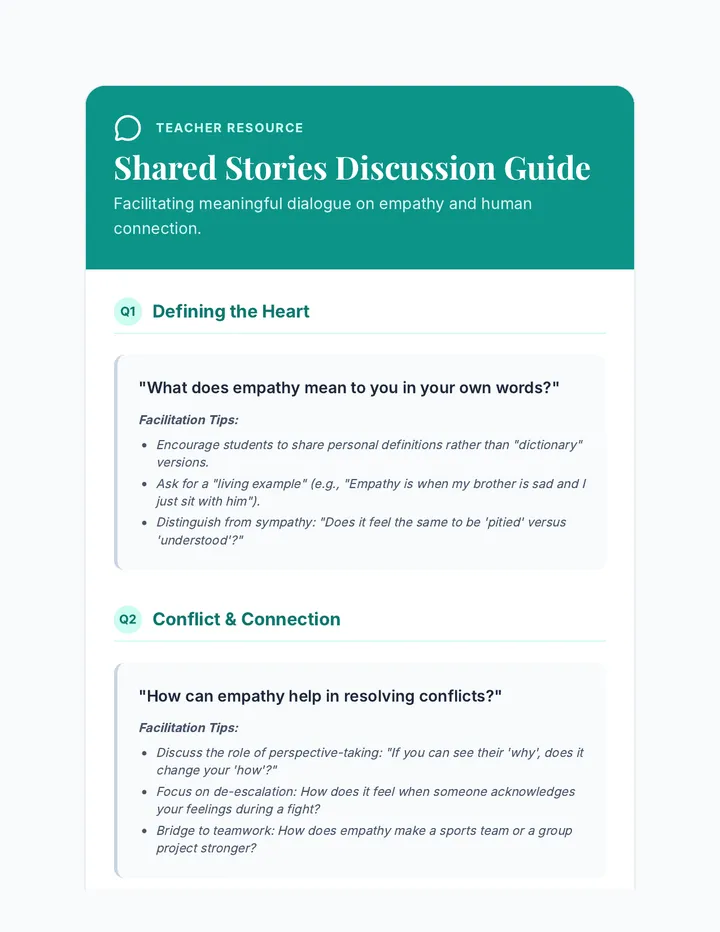 TEACHER RESOURCE

Shared Stories Discussion Guide

Facilitating meaningful dialogue on empathy and human connection.

Q1 Defining the Heart

"What does empathy mean to you in your own words?"

Facilitation Tips:

• Encourage students to share personal definitions rather than "dictionary" versions.
• Ask for a "living example" (e.g., "Empathy is when my brother is sad and I just sit with him").
• Distinguish from sympathy: "Does it feel the same to be 'pitied' versus 'understood'?"

Q2 Conflict & Connection

"How can empathy help in resolving conflicts?"

Facilitation Tips:

• Discuss the role of perspective-taking: "If you can see their 'why', does it change your 'how'?"
• Focus on de-escalation: How does it feel when someone acknowledges your feelings during a fight?
• Bridge to teamwork: How does empathy make a sports team or a group project stronger?